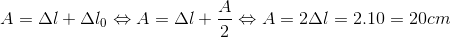 $A = \Delta l + \Delta l_0 \Leftrightarrow A = \Delta l + \frac{A}{2} \Leftrightarrow A = 2\Delta l = 2.10 = 20cm$